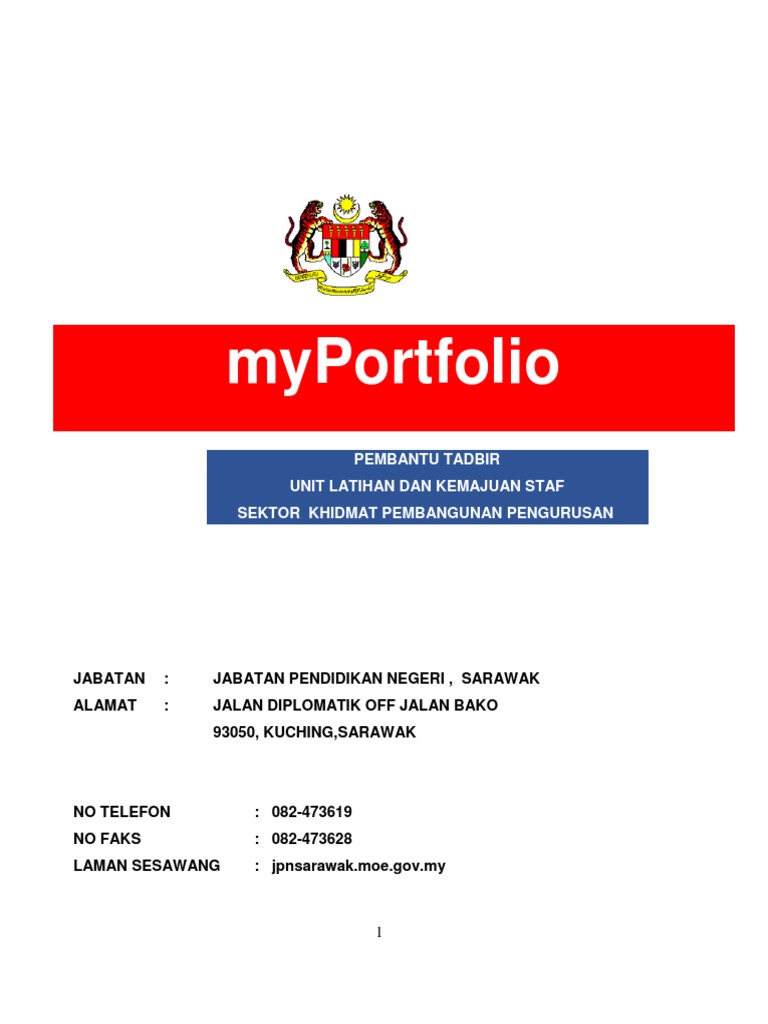 myPortfolio

PEMBANTU TADBIR
UNIT LATIHAN DAN KEMAJUAN STAF
SEKTOR KHIDMAT PEMBANGUNAN PENGURUSAN

JABATAN : JABATAN PENDIDIKAN NEGERI , SARAWAK
ALAMAT : JALAN DIPLOMATIK OFF JALAN BAKO
93050, KUCHING,SARAWAK

NO TELEFON : 082-473619
NO FAKS : 082-473628
LAMAN SESAWANG : jpnsarawak.moe.gov.my

1